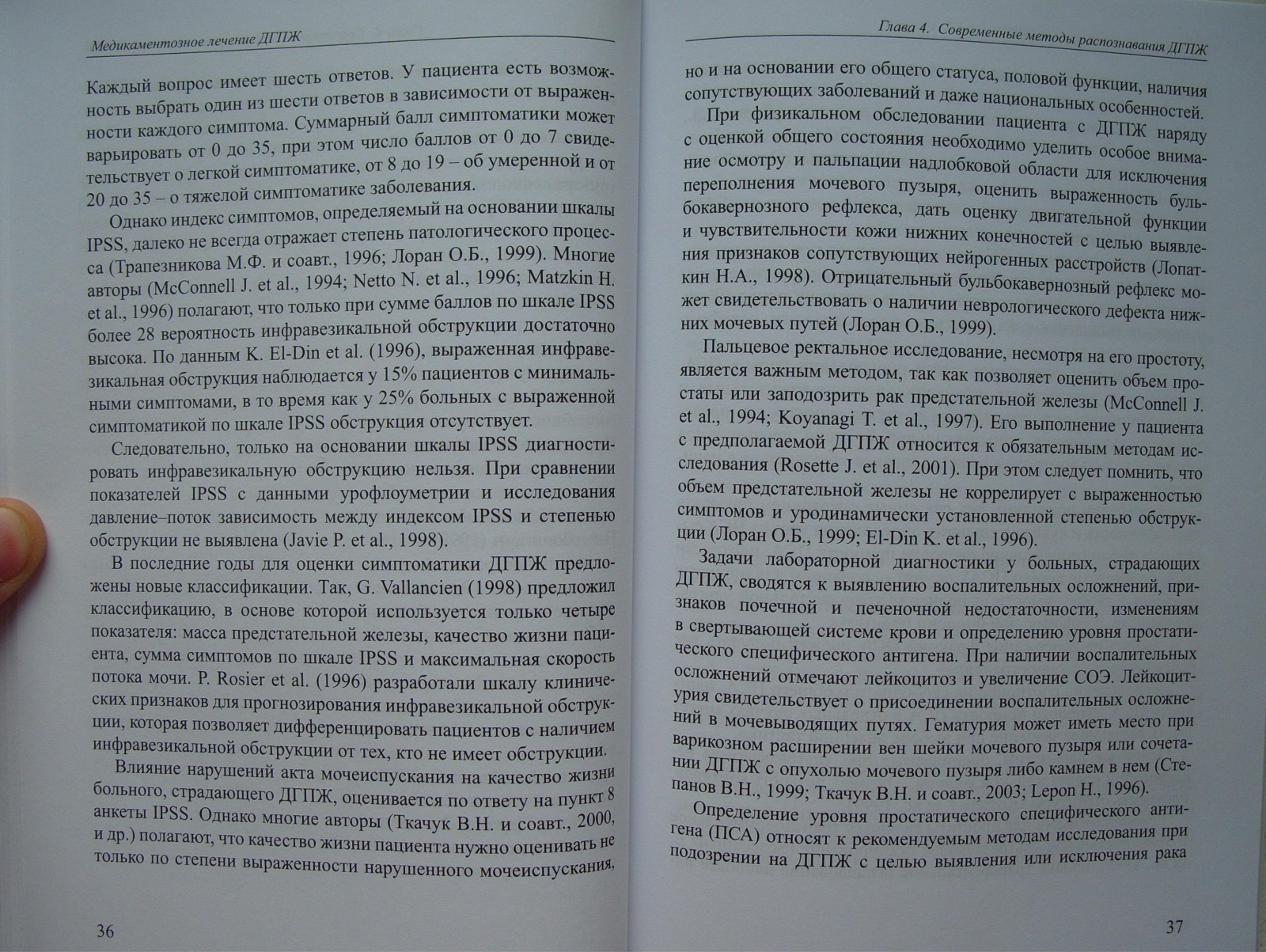 Медикаментозное лечение ДГПЖ

Каждый вопрос имеет шесть ответов. У пациента есть возможность выбрать один из шести ответов в зависимости от выраженности каждого симптома. Суммарный балл симптоматики может варьировать от 0 до 35, при этом число баллов от 0 до 7 свидетельствует о легкой симптоматике, от 8 до 19 – об умеренной и от 20 до 35 – о тяжелой симптоматике заболевания.

Однако индекс симптомов, определяемый на основании шкалы IPSS, далеко не всегда отражает степень патологического процесса (Трапезникова М.Ф. и соавт., 1996; Лоран О.Б., 1999). Многие авторы (McConnell J. et al., 1994; Netto N. et al., 1996; Matzkin H. et al., 1996) полагают, что только при сумме баллов по шкале IPSS более 28 вероятность инфравезикальной обструкции достаточно высока. По данным K. El-Din et al. (1996), выраженная инфравезикальная обструкция наблюдается у 15% пациентов с минимальными симптомами, в то время как у 25% больных с выраженной симптоматикой по шкале IPSS обструкция отсутствует.

Следовательно, только на основании шкалы IPSS диагностировать инфравезикальную обструкцию нельзя. При сравнении показателей IPSS с данными урофлоуметрии и исследования давление–поток зависимость между индексом IPSS и степенью обструкции не выявлена (Javie P. et al., 1998).

В последние годы для оценки симптоматики ДГПЖ предложены новые классификации. Так, G. Vallancien (1998) предложил классификацию, в основе которой используется только четыре показателя: масса предстательной железы, качество жизни пациента, сумма симптомов по шкале IPSS и максимальная скорость потока мочи. P. Rosier et al. (1996) разработали шкалу клинических признаков для прогнозирования инфравезикальной обструкции, которая позволяет дифференцировать пациентов с наличием инфравезикальной обструкции от тех, кто не имеет обструкции.

Влияние нарушений акта мочеиспускания на качество жизни больного, страдающего ДГПЖ, оценивается по ответу на пункт 8 анкеты IPSS. Однако многие авторы (Ткачук В.Н. и соавт., 2000, и др.) полагают, что качество жизни пациента нужно оценивать не только по степени выраженности нарушенного мочеиспускания,

36

Глава 4. Современные методы распознавания ДГПЖ

но и на основании его общего статуса, половой функции, наличия сопутствующих заболеваний и даже национальных особенностей.

При физикальном обследовании пациента с ДГПЖ наряду с оценкой общего состояния необходимо уделить особое внимание осмотру и пальпации надлобковой области для исключения переполнения мочевого пузыря, оценить выраженность бульбокавернозного рефлекса, дать оценку двигательной функции и чувствительности кожи нижних конечностей с целью выявления признаков сопутствующих нейрогенных расстройств (Лопаткин Н.А., 1998). Отрицательный бульбокавернозный рефлекс может свидетельствовать о наличии неврологического дефекта нижних мочевых путей (Лоран О.Б., 1999).

Пальцевое ректальное исследование, несмотря на его простоту, является важным методом, так как позволяет оценить объем простаты или заподозрить рак предстательной железы (McConnell J. et al., 1994; Koyanagi T. et al., 1997). Его выполнение у пациента с предполагаемой ДГПЖ относится к обязательным методам исследования (Rosette J. et al., 2001). При этом следует помнить, что объем предстательной железы не коррелирует с выраженностью симптомов и уродинамически установленной степенью обструкции (Лоран О.Б., 1999; El-Din K. et al., 1996).

Задачи лабораторной диагностики у больных, страдающих ДГПЖ, сводятся к выявлению воспалительных осложнений, признаков почечной и печеночной недостаточности, изменениям в свертывающей системе крови и определению уровня простатического специфического антигена. При наличии воспалительных осложнений отмечают лейкоцитоз и увеличение СОЭ. Лейкоцитурия свидетельствует о присоединении воспалительных осложнений в мочевыводящих путях. Гематурия может иметь место при варикозном расширении вен шейки мочевого пузыря или сочетании ДГПЖ с опухолью мочевого пузыря либо камнем в нем (Степанов В.Н., 1999; Ткачук В.Н. и соавт., 2003; Lepon H., 1996).

Определение уровня простатического специфического антигена (ПСА) относят к рекомендуемым методам исследования при подозрении на ДГПЖ с целью выявления или исключения рака

37